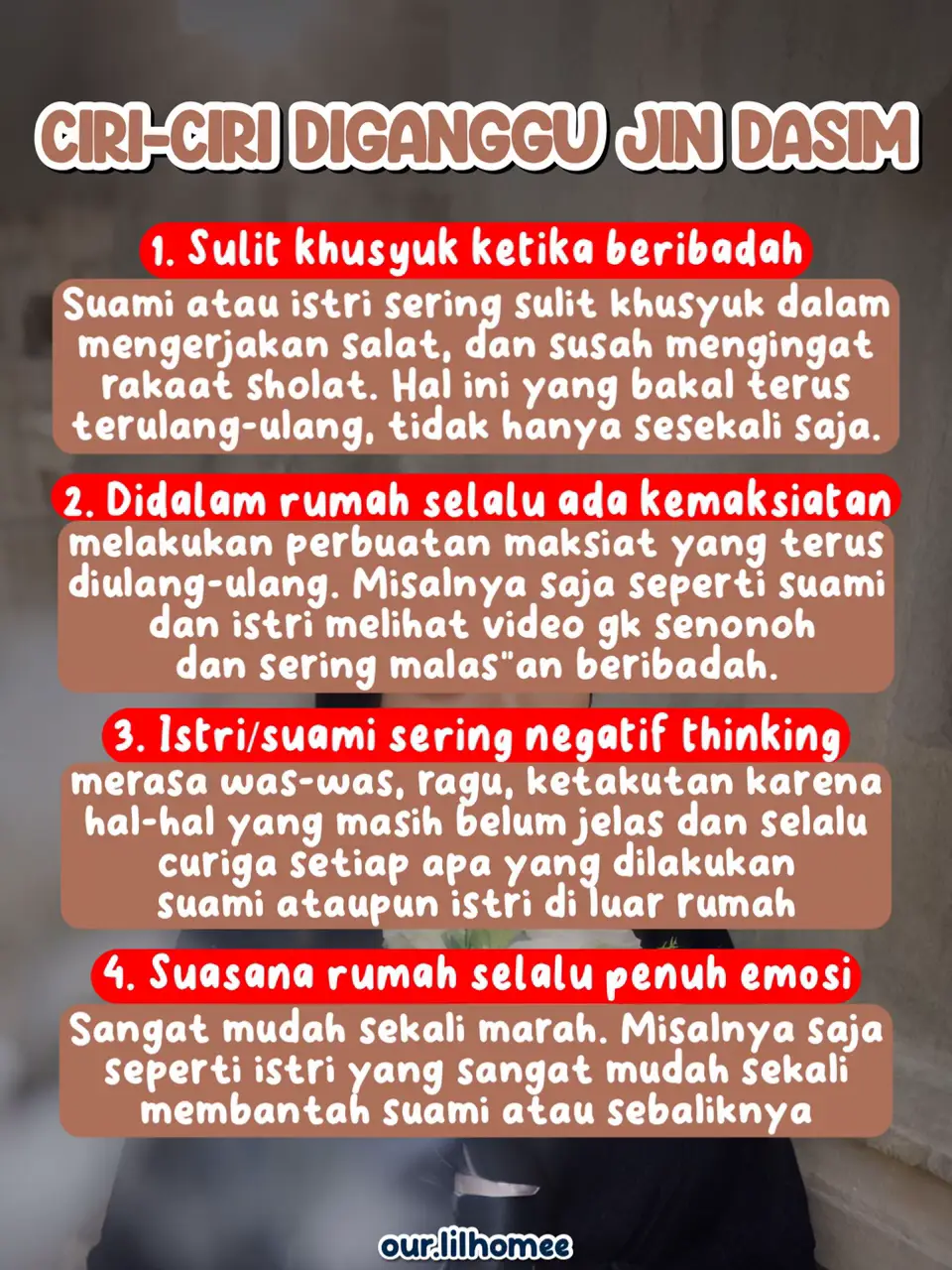 CIRI-CIRI DIGANGGU JIN DASIM

1. Sulit khusyuk ketika beribadah

Suami atau istri sering sulit khusyuk dalam mengerjakan salat, dan susah mengingat rakaat sholat. Hal ini yang bakal terus terulang-ulang, tidak hanya sesekali saja.

2. Didalam rumah selalu ada kemaksiatan

melakukan perbuatan maksiat yang terus diulang-ulang. Misalnya saja seperti suami dan istri melihat video gk senonoh dan sering malas"an beribadah.

3. Istri/suami sering negatif thinking

merasa was-was, ragu, ketakutan karena hal-hal yang masih belum jelas dan selalu curiga setiap apa yang dilakukan suami ataupun istri di luar rumah

4. Suasana rumah selalu penuh emosi

Sangat mudah sekali marah. Misalnya saja seperti istri yang sangat mudah sekali membantah suami atau sebaliknya

our.lilhomee